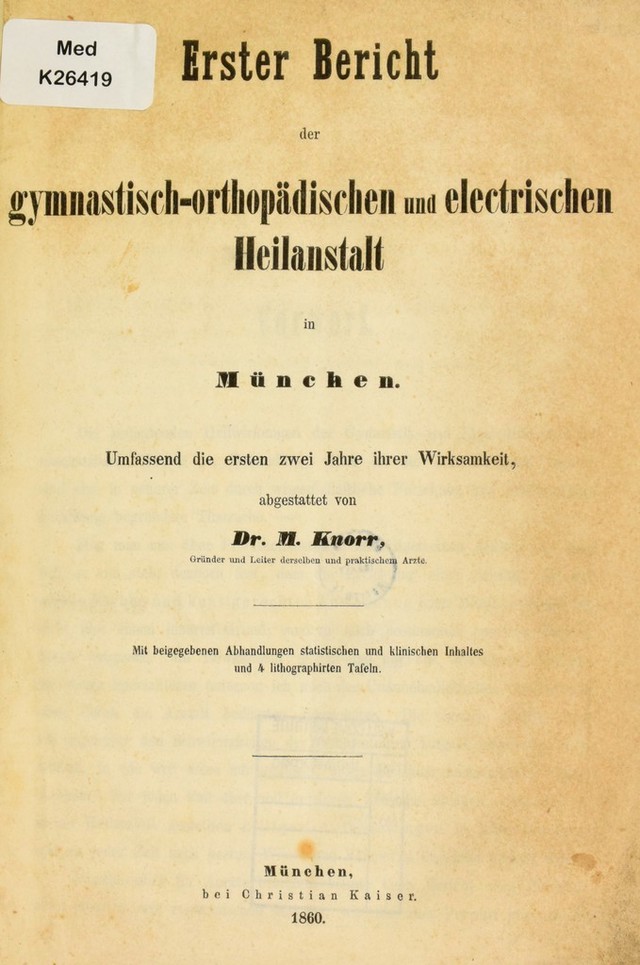 Med
K26419

Erster Bericht

der

gymnastisch-orthopädischen und electrischen Heilanstalt

in

München.

Umfassend die ersten zwei Jahre ihrer Wirksamkeit,

abgestattet von

Dr. M. Knorr,

Gründer und Leiter derselben und praktischem Arzte.

Mit beigegebenen Abhandlungen statistischen und klinischen Inhaltes und 4 lithographirten Tafeln.

München,
bei Christian Kaiser.
1860.